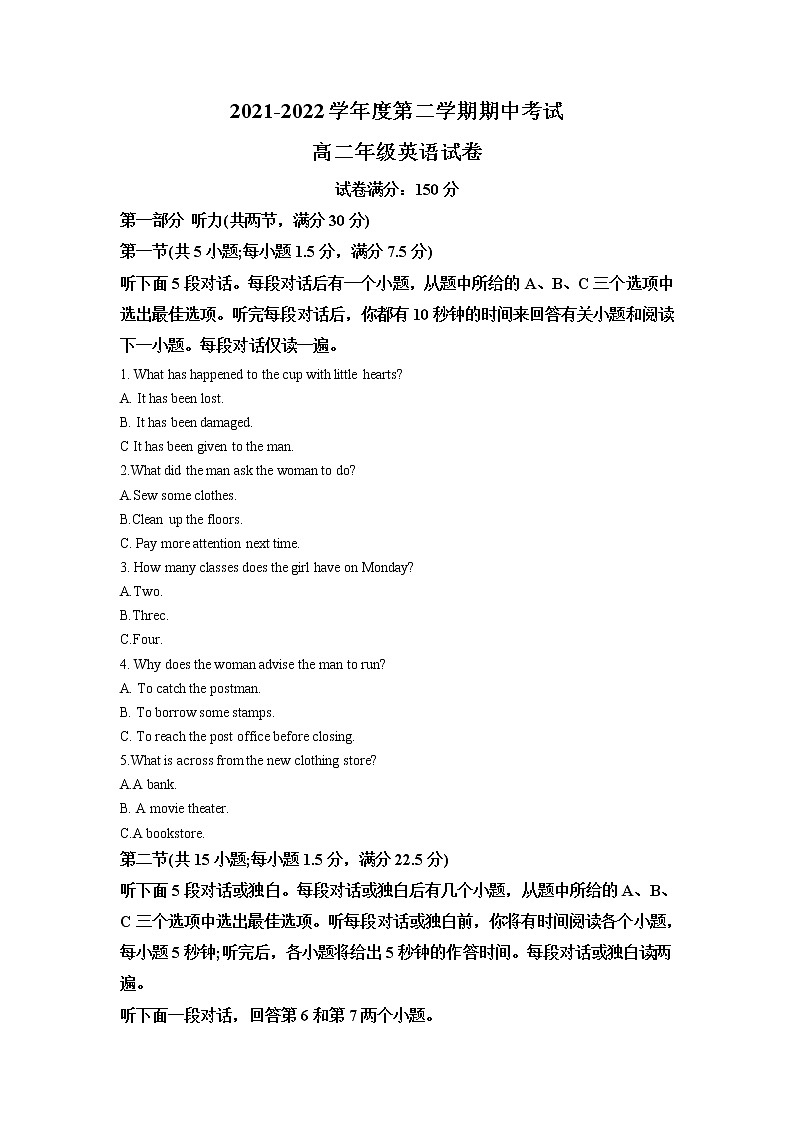 2021-2022 学年度第二学期期中考试

高二年级英语试卷

试卷满分：150 分

第一部分 听力(共两节，满分 30 分)

第一节(共 5 小题;每小题 1.5 分，满分 7.5 分)

听下面 5 段对话。每段对话后有一个小题，从题中所给的 A、B、C 三个选项中选出最佳选项。听完每段对话后，你都有 10 秒钟的时间来回答有关小题和阅读下一小题。每段对话仅读一遍。

1. What has happened to the cup with little hearts?

A. It has been lost.

B. It has been damaged.

C It has been given to the man.

2.What did the man ask the woman to do?

A.Sew some clothes.

B.Clean up the floors.

C. Pay more attention next time.

3. How many classes does the girl have on Monday?

A.Two.

B.Threc.

C.Four.

4. Why does the woman advise the man to run?

A. To catch the postman.

B. To borrow some stamps.

C. To reach the post office before closing.

5.What is across from the new clothing store?

A.A bank.

B. A movie theater.

C.A bookstore.

第二节(共 15 小题;每小题 1.5 分，满分 22.5 分)

听下面 5 段对话或独白。每段对话或独白后有几个小题，从题中所给的 A、B、C 三个选项中选出最佳选项。听每段对话或独白前，你将有时间阅读各个小题，每小题 5 秒钟;听完后，各小题将给出 5 秒钟的作答时间。每段对话或独白读两遍。

听下面一段对话，回答第 6 和第 7 两个小题。